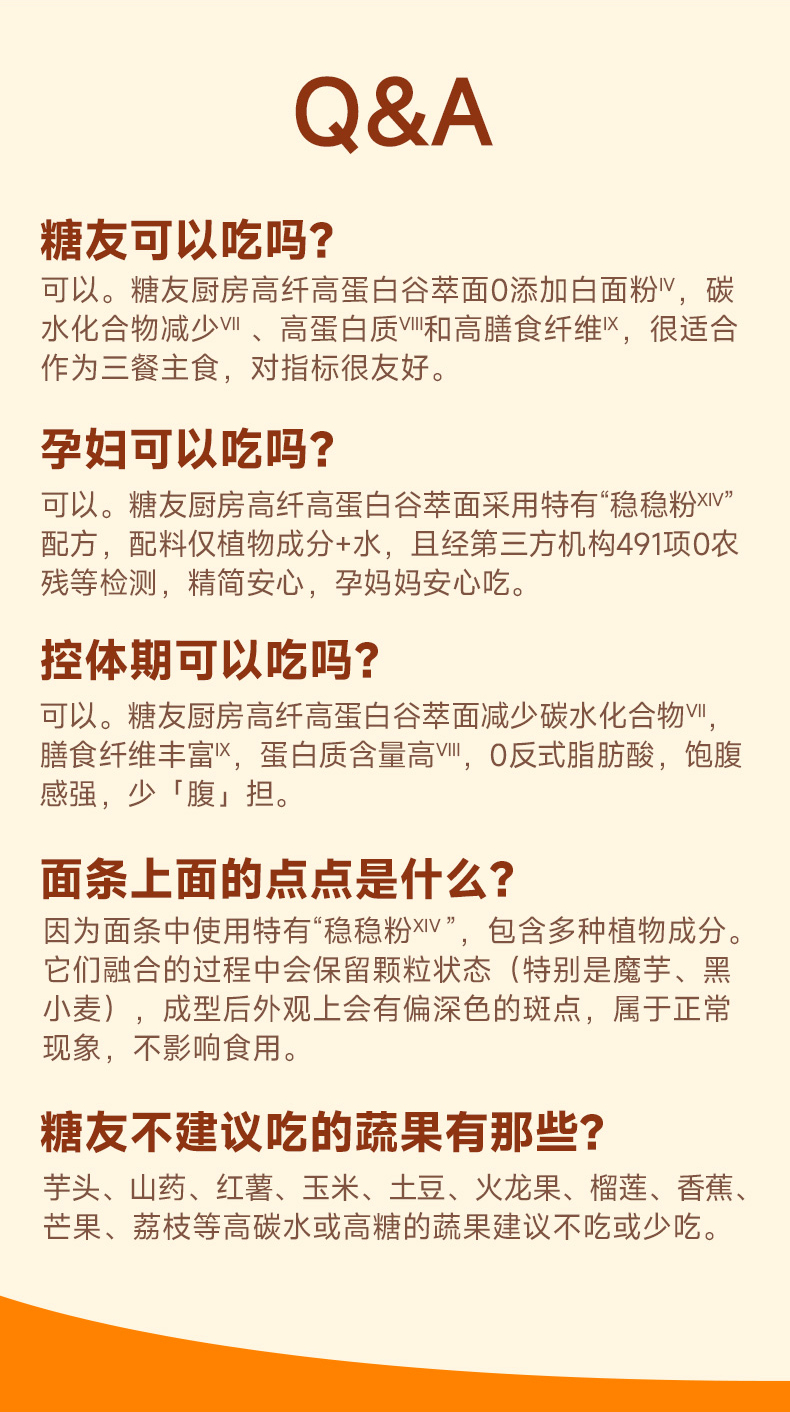 Q&A

糖友可以吃吗?

可以。糖友厨房高纤高蛋白谷萃面0添加白面粉$^{IV}$，碳水化合物减少$^{VII}$、高蛋白质$^{VIII}$和高膳食纤维$^{IX}$，很适合作为三餐主食，对指标很友好。

孕妇可以吃吗?

可以。糖友厨房高纤高蛋白谷萃面采用特有“稳稳粉$^{XIV}$”配方，配料仅植物成分+水，且经第三方机构491项0农残等检测，精简安心，孕妈妈安心吃。

控体期可以吃吗?

可以。糖友厨房高纤高蛋白谷萃面减少碳水化合物$^{VII}$，膳食纤维丰富$^{IX}$，蛋白质含量高$^{VIII}$，0反式脂肪酸，饱腹感强，少「腹」担。

面条上面的点点是什么?

因为面条中使用特有“稳稳粉$^{XIV}$”，包含多种植物成分。它们融合的过程中会保留颗粒状态（特别是魔芋、黑小麦），成型后外观上会有偏深色的斑点，属于正常现象，不影响食用。

糖友不建议吃的蔬果有那些?

芋头、山药、红薯、玉米、土豆、火龙果、榴莲、香蕉、芒果、荔枝等高碳水或高糖的蔬果建议不吃或少吃。